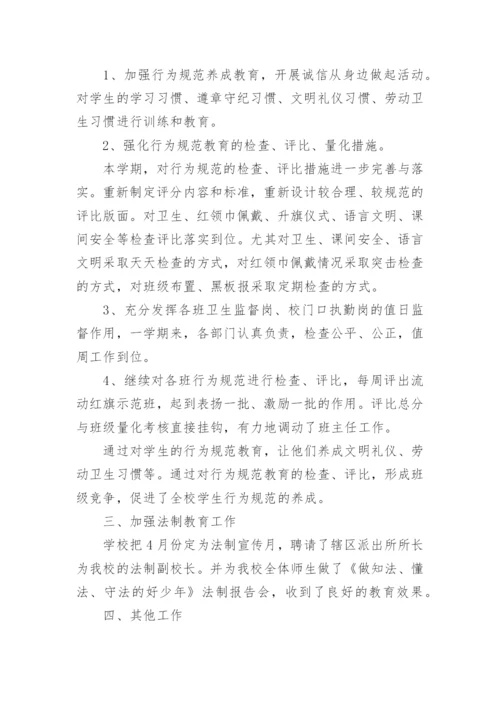 1、加强行为规范养成教育，开展诚信从身边做起活动。对学生的学习习惯、遵章守纪习惯、文明礼仪习惯、劳动卫生习惯进行训练和教育。

2、强化行为规范教育的检查、评比、量化措施。

本学期，对行为规范的检查、评比措施进一步完善与落实。重新制定评分内容和标准，重新设计较合理、较规范的评比版面。对卫生、红领巾佩戴、升旗仪式、语言文明、课间安全等检查评比落实到位。尤其对卫生、课间安全、语言文明采取天天检查的方式，对红领巾佩戴情况采取突击检查的方式，对班级布置、黑板报采取定期检查的方式。

3、充分发挥各班卫生监督岗、校门口执勤岗的值日监督作用，一学期来，各部门认真负责，检查公平、公正，值周工作到位。

4、继续对各班行为规范进行检查、评比，每周评出流动红旗示范班，起到表扬一批、激励一批的作用。评比总分与班级量化考核直接挂钩，有力地调动了班主任工作。

通过对学生的行为规范教育，让他们养成文明礼仪、劳动卫生习惯等。通过对行为规范教育的检查、评比，形成班级竞争，促进了全校学生行为规范的养成。

三、加强法制教育工作

学校把4月份定为法制宣传月，聘请了辖区派出所所长为我校的法制副校长。并为我校全体师生做了《做知法、懂法、守法的好少年》法制报告会，收到了良好的教育效果。

四、其他工作